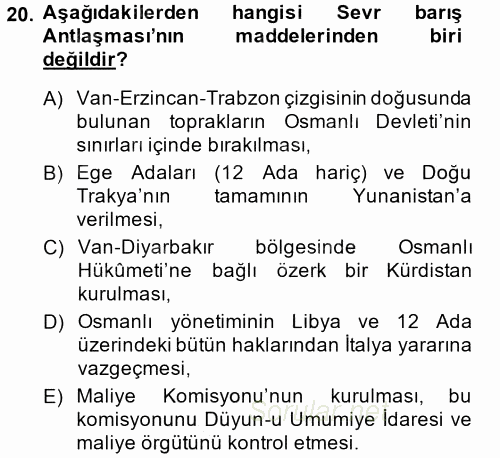 20. Aşağıdakilerden hangisi Sevr barış Antlaşması'nın maddelerinden biri değildir?

A) Van-Erzincan-Trabzon çizgisinin doğusunda bulunan toprakların Osmanlı Devleti'nin sınırları içinde bırakılması,

B) Ege Adaları (12 Ada hariç) ve Doğu Trakya'nın tamamının Yunanistan'a verilmesi,

C) Van-Diyarbakır bölgesinde Osmanlı Hükûmeti'ne bağlı özerk bir Kürdistan kurulması,

D) Osmanlı yönetiminin Libya ve 12 Ada üzerindeki bütün haklarından İtalya yararına vazgeçmesi,

E) Maliye Komisyonu'nun kurulması, bu komisyonunu Düyun-u Umumiye İdaresi ve maliye örgütünü kontrol etmesi.

Sorular.net